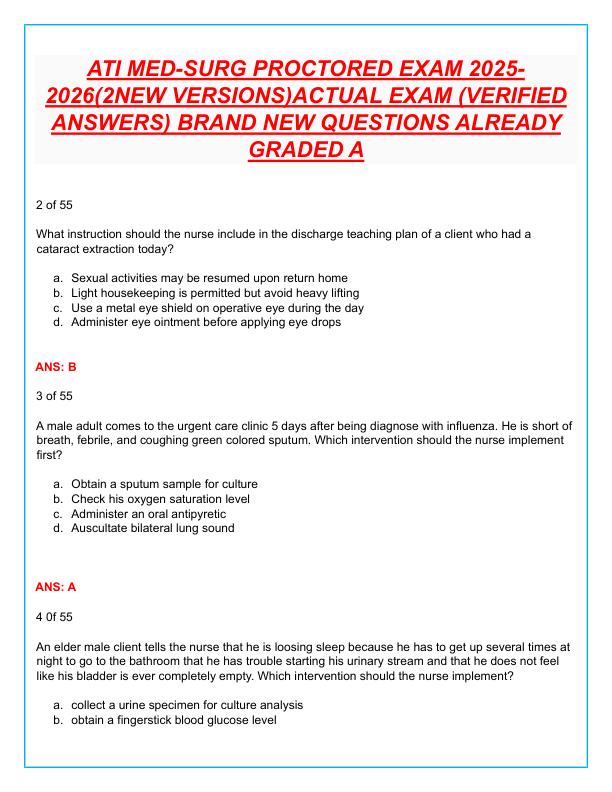 ATI MED-SURG PROCTORED EXAM 2025-2026(2NEW VERSIONS)ACTUAL EXAM (VERIFIED ANSWERS) BRAND NEW QUESTIONS ALREADY GRADED A

2 of 55

What instruction should the nurse include in the discharge teaching plan of a client who had a cataract extraction today?

a. Sexual activities may be resumed upon return home
b. Light housekeeping is permitted but avoid heavy lifting
c. Use a metal eye shield on operative eye during the day
d. Administer eye ointment before applying eye drops

ANS: B

3 of 55

A male adult comes to the urgent care clinic 5 days after being diagnose with influenza. He is short of breath, febrile, and coughing green colored sputum. Which intervention should the nurse implement first?

a. Obtain a sputum sample for culture
b. Check his oxygen saturation level
c. Administer an oral antipyretic
d. Auscultate bilateral lung sound

ANS: A

4 0f 55

An elder male client tells the nurse that he is loosing sleep because he has to get up several times at night to go to the bathroom that he has trouble starting his urinary stream and that he does not feel like his bladder is ever completely empty. Which intervention should the nurse implement?

a. collect a urine specimen for culture analysis
b. obtain a fingerstick blood glucose level